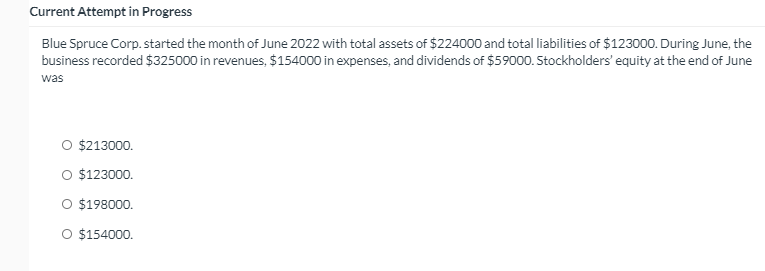 Current Attempt in Progress

Blue Spruce Corp. started the month of June 2022 with total assets of \$224000 and total liabilities of \$123000. During June, the business recorded \$325000 in revenues, \$154000 in expenses, and dividends of \$59000. Stockholders' equity at the end of June was

○ \$213000.

○ \$123000.

○ \$198000.

○ \$154000.